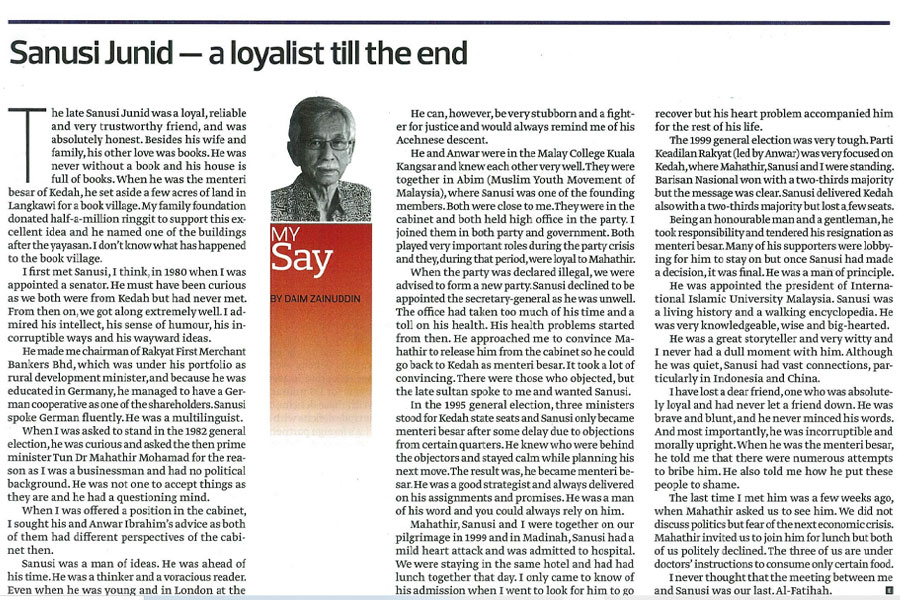 Sanusi Junid — a loyalist till the end

The late Sanusi Junid was a loyal, reliable and very trustworthy friend, and was absolutely honest. Besides his wife and family, his other love was books. He was never without a book and his house is full of books. When he was the menteri besar of Kedah, he set aside a few acres of land in Langkawi for a book village. My family foundation donated half-a-million ringgit to support this excellent idea and he named one of the buildings after the yayasan. I don't know what has happened to the book village.

I first met Sanusi, I think, in 1980 when I was appointed a senator. He must have been curious as we both were from Kedah but had never met. From then on, we got along extremely well. I admired his intellect, his sense of humour, his incorruptible ways and his wayward ideas.

He made me chairman of Rakyat First Merchant Bankers Bhd, which was under his portfolio as rural development minister, and because he was educated in Germany, he managed to have a German cooperative as one of the shareholders. Sanusi spoke German fluently. He was a multilinguist.

When I was asked to stand in the 1982 general election, he was curious and asked the then prime minister Tun Dr Mahathir Mohamad for the reason as I was a businessman and had no political background. He was not one to accept things as they are and he had a questioning mind.

When I was offered a position in the cabinet, I sought his and Anwar Ibrahim's advice as both of them had different perspectives of the cabinet then.

Sanusi was a man of ideas. He was ahead of his time. He was a thinker and a voracious reader. Even when he was young and in London at the

MY Say

BY DAIM ZAINUDDIN

He can, however, be very stubborn and a fighter for justice and would always remind me of his Acehnese descent.

He and Anwar were in the Malay College Kuala Kangsar and knew each other very well. They were together in Abim (Muslim Youth Movement of Malaysia), where Sanusi was one of the founding members. Both were close to me. They were in the cabinet and both held high office in the party. I joined them in both party and government. Both played very important roles during the party crisis and they, during that period, were loyal to Mahathir.

When the party was declared illegal, we were advised to form a new party. Sanusi declined to be appointed the secretary-general as he was unwell. The office had taken too much of his time and a toll on his health. His health problems started from then. He approached me to convince Mahathir to release him from the cabinet so he could go back to Kedah as menteri besar. It took a lot of convincing. There were those who objected, but the late sultan spoke to me and wanted Sanusi.

In the 1995 general election, three ministers stood for Kedah state seats and Sanusi only became menteri besar after some delay due to objections from certain quarters. He knew who were behind the objectors and stayed calm while planning his next move. The result was, he became menteri besar. He was a good strategist and always delivered on his assignments and promises. He was a man of his word and you could always rely on him.

Mahathir, Sanusi and I were together on our pilgrimage in 1999 and in Madinah, Sanusi had a mild heart attack and was admitted to hospital. We were staying in the same hotel and had had lunch together that day. I only came to know of his admission when I went to look for him to go

recover but his heart problem accompanied him for the rest of his life.

The 1999 general election was very tough. Parti Keadilan Rakyat (led by Anwar) was very focused on Kedah, where Mahathir, Sanusi and I were standing. Barisan Nasional won with a two-thirds majority but the message was clear. Sanusi delivered Kedah also with a two-thirds majority but lost a few seats.

Being an honourable man and a gentleman, he took responsibility and tendered his resignation as menteri besar. Many of his supporters were lobbying for him to stay on but once Sanusi had made a decision, it was final. He was a man of principle.

He was appointed the president of International Islamic University Malaysia. Sanusi was a living history and a walking encyclopedia. He was very knowledgeable, wise and big-hearted.

He was a great storyteller and very witty and I never had a dull moment with him. Although he was quiet, Sanusi had vast connections, particularly in Indonesia and China.

I have lost a dear friend, one who was absolutely loyal and had never let a friend down. He was brave and blunt, and he never minced his words. And most importantly, he was incorruptible and morally upright. When he was the menteri besar, he told me that there were numerous attempts to bribe him. He also told me how he put these people to shame.

The last time I met him was a few weeks ago, when Mahathir asked us to see him. We did not discuss politics but fear of the next economic crisis. Mahathir invited us to join him for lunch but both of us politely declined. The three of us are under doctors' instructions to consume only certain food.

I never thought that the meeting between me and Sanusi was our last. Al-Fatihah.